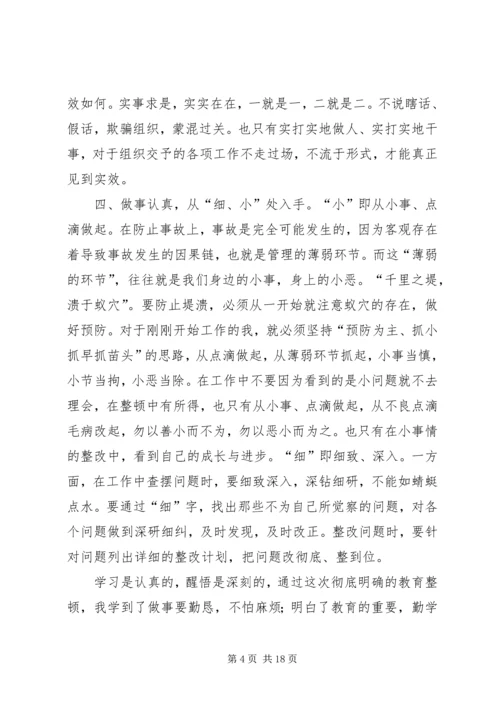 效如何。实事求是，实实在在，一就是一，二就是二。不说瞎话、假话，欺骗组织，蒙混过关。也只有实打实地做人、实打实地干事，对于组织交予的各项工作不走过场，不流于形式，才能真正见到实效。

四、做事认真，从“细、小”处入手。“小”即从小事、点滴做起。在防止事故上，事故是完全可能发生的，因为客观存在着导致事故发生的因果链，也就是管理的薄弱环节。而这“薄弱的环节”，往往就是我们身边的小事，身上的小恶。“千里之堤，溃于蚁穴”。要防止堤溃，必须从一开始就注意蚁穴的存在，做好预防。对于刚刚开始工作的我，就必须坚持“预防为主、抓小抓早抓苗头”的思路，从点滴做起，从薄弱环节抓起，小事当慎，小节当拘，小恶当除。在工作中不要因为看到的是小问题就不去理会，在整顿中有所得，也只有从小事、点滴做起，从不良点滴毛病改起，勿以善小而不为，勿以恶小而为之。也只有在小事情的整改中，看到自己的成长与进步。“细”即细致、深入。一方面，在工作中查摆问题时，要细致深入，深钻细研，不能如蜻蜓点水。要通过“细”字，找出那些不为自己所觉察的问题，对各个问题做到深研细纠，及时发现，及时改正。整改问题时，要针对问题列出详细的整改计划，把问题改彻底、整到位。

学习是认真的，醒悟是深刻的，通过这次彻底明确的教育整顿，我学到了做事要勤恳，不怕麻烦；明白了教育的重要，勤学

第 4 页 共 18 页